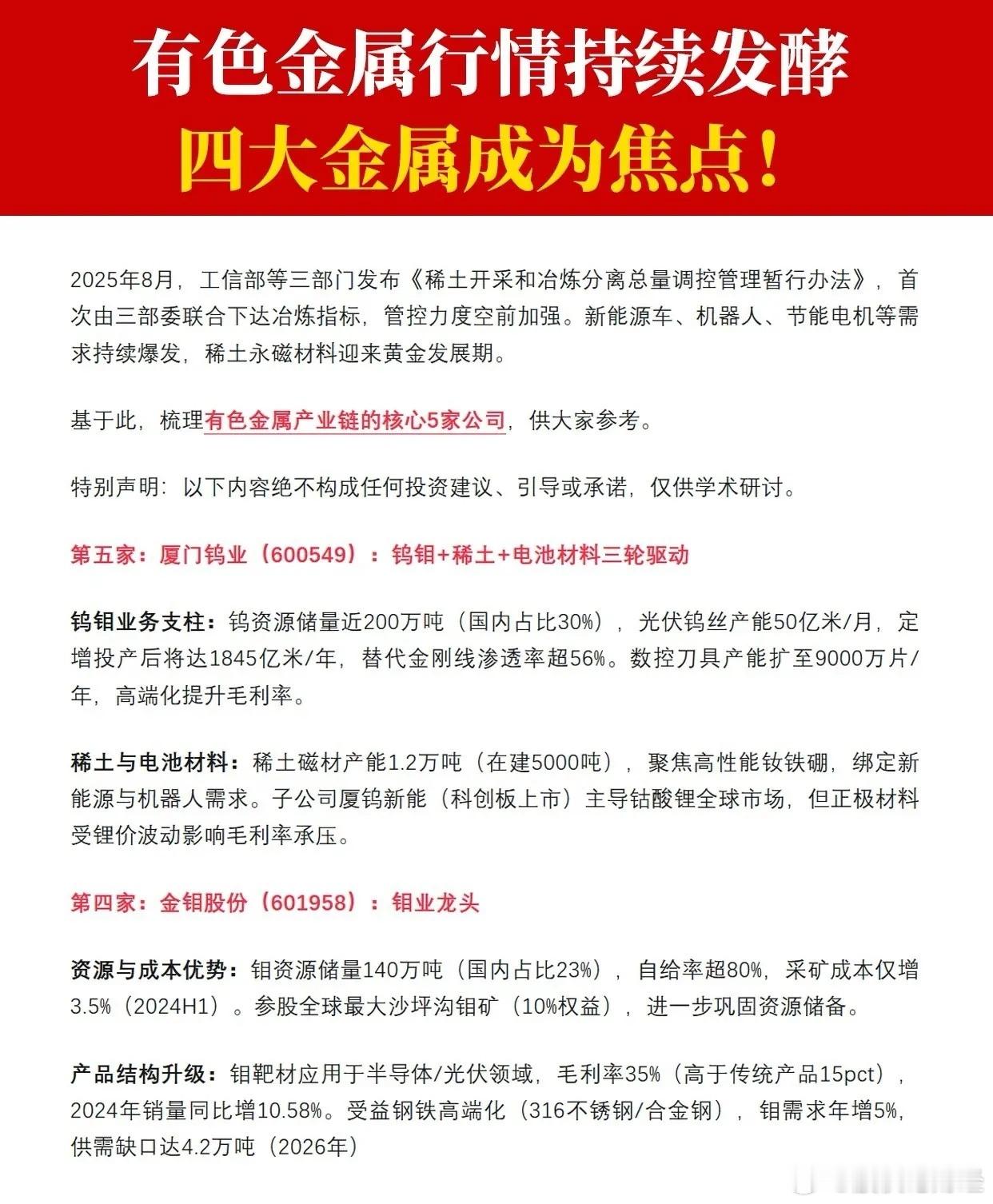 有色金属行情持续发酵
四大金属成为焦点！

2025年8月，工信部等三部门发布《稀土开采和冶炼分离总量调控管理暂行办法》，首次由三部委联合下达冶炼指标，管控力度空前加强。新能源车、机器人、节能电机等需求持续爆发，稀土永磁材料迎来黄金发展期。

基于此，梳理有色金属产业链的核心5家公司，供大家参考。

特别声明：以下内容绝不构成任何投资建议、引导或承诺，仅供学术研讨。

第五家：厦门钨业（600549）：钨钼+稀土+电池材料三轮驱动

钨钼业务支柱：钨资源储量近200万吨（国内占比30%），光伏钨丝产能50亿米/月，定增投产后将达1845亿米/年，替代金刚线渗透率超56%。数控刀具产能扩至9000万片/年，高端化提升毛利率。

稀土与电池材料：稀土磁材产能1.2万吨（在建5000吨），聚焦高性能钕铁硼，绑定新能源与机器人需求。子公司厦钨新能（科创板上市）主导钴酸锂全球市场，但正极材料受锂价波动影响毛利率承压。

第四家：金钼股份（601958）：钼业龙头

资源与成本优势：钼资源储量140万吨（国内占比23%），自给率超80%，采矿成本仅增3.5%（2024H1）。参股全球最大沙坪沟钼矿（10%权益），进一步巩固资源储备。

产品结构升级：钼靶材应用于半导体/光伏领域，毛利率35%（高于传统产品15pct），2024年销量同比增10.58%。受益钢铁高端化（316不锈钢/合金钢），钼需求年增5%，供需缺口达4.2万吨（2026年）